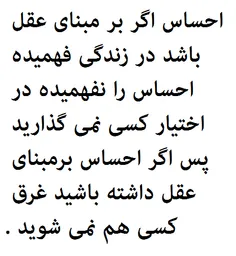 احساس اگر بر مبنای عقل باشد در زندگی فهمیده احساس را نفهمیده در اختیار کسی نمی گذارید پس اگر احساس برمبنای عقل داشته باشید غرق کسی هم نمی شوید .